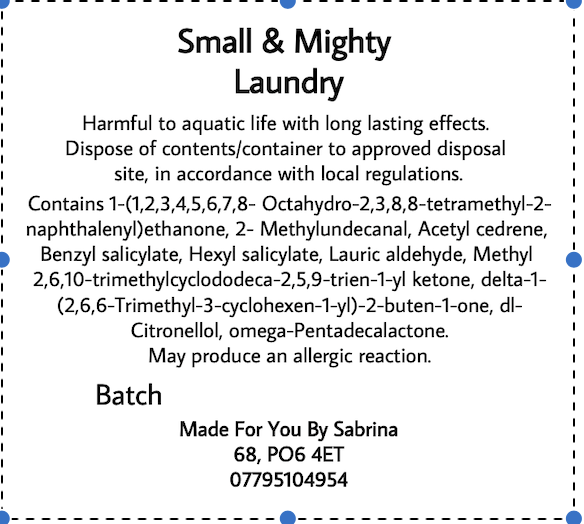 Small & Mighty
Laundry

Harmful to aquatic life with long lasting effects. Dispose of contents/container to approved disposal site, in accordance with local regulations.

Contains 1-(1,2,3,4,5,6,7,8- Octahydro-2,3,8,8-tetramethyl-2-naphthalenyl)ethanone, 2- Methylundecanal, Acetyl cedrene, Benzyl salicylate, Hexyl salicylate, Lauric aldehyde, Methyl 2,6,10-trimethylcyclododeca-2,5,9-trien-1-yl ketone, delta-1-(2,6,6-Trimethyl-3-cyclohexen-1-yl)-2-buten-1-one, dl-Citronellol, omega-Pentadecalactone.
May produce an allergic reaction.

Batch

Made For You By Sabrina
68, PO6 4ET
07795104954